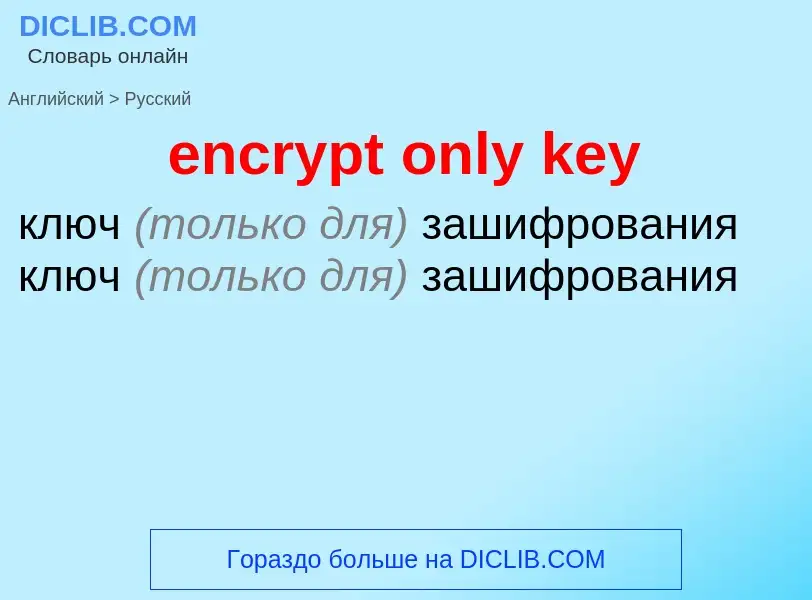 DICLIB.COM
Словарь онлайн

Английский > Русский

encrypt only key

ключ (только для) зашифрования
ключ (только для) зашифрования

Гораздо больше на DICLIB.COM